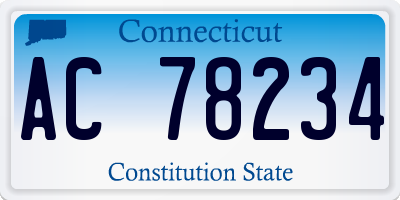 Connecticut

AC 78234

Constitution State